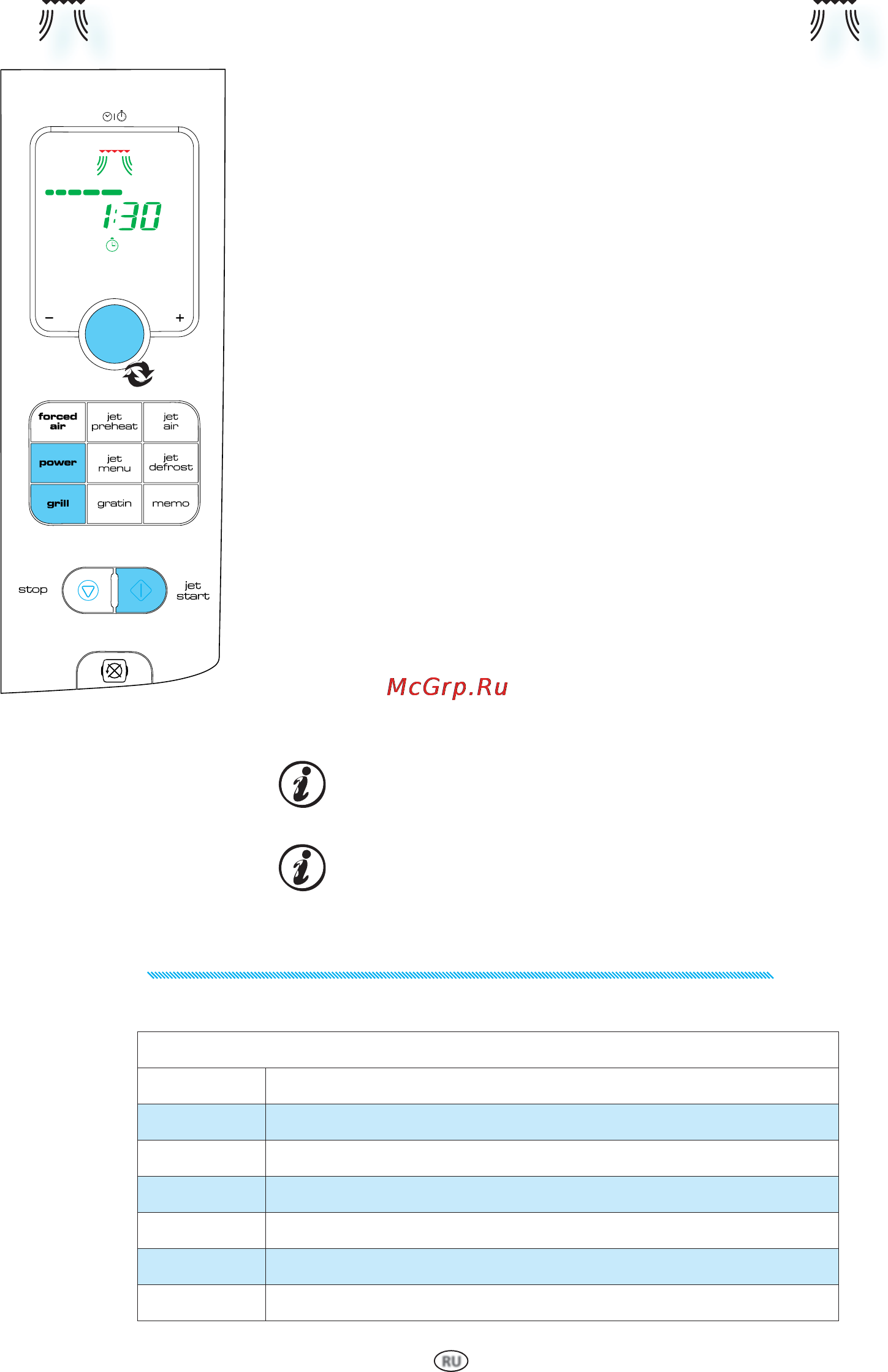 1:30

−
+

forced air
jet preheat
jet air
power
jet menu
jet defrost
grill
gratin
memo

stop
jet start

McGrp.Ru

RU